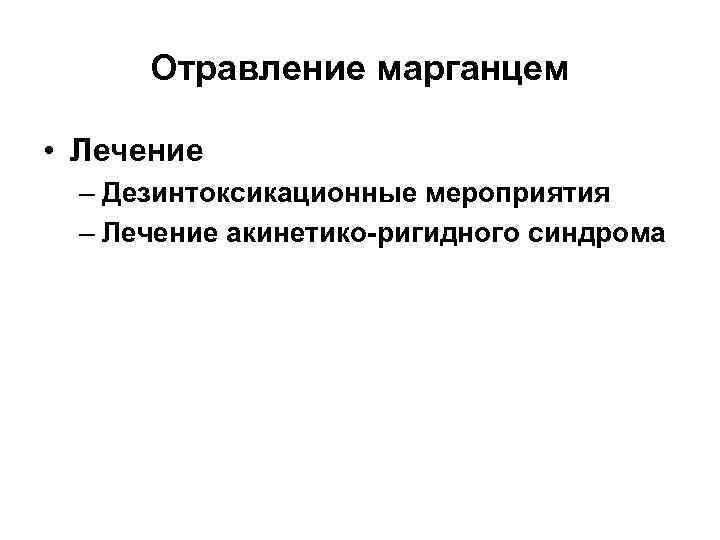 Отравление марганцем

• Лечение
– Дезинтоксикационные мероприятия
– Лечение акинетико-ригидного синдрома